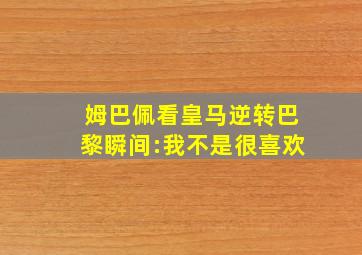 姆巴佩看皇马逆转巴黎瞬间:我不是很喜欢